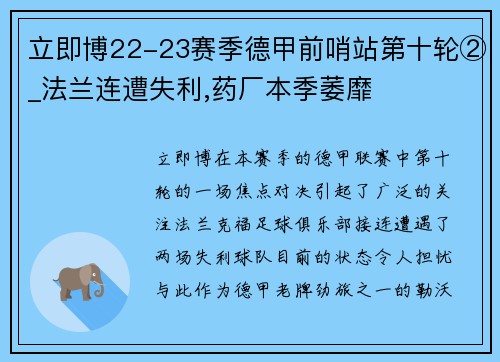 立即博22-23赛季德甲前哨站第十轮②_法兰连遭失利,药厂本季萎靡

立即博在本赛季的德甲联赛中第十轮的一场焦点对决引起了广泛的关注法兰克福足球俱乐部接连遭遇了两场失利球队目前的状态令人担忧与此作为德甲老牌劲旅之一的勒沃